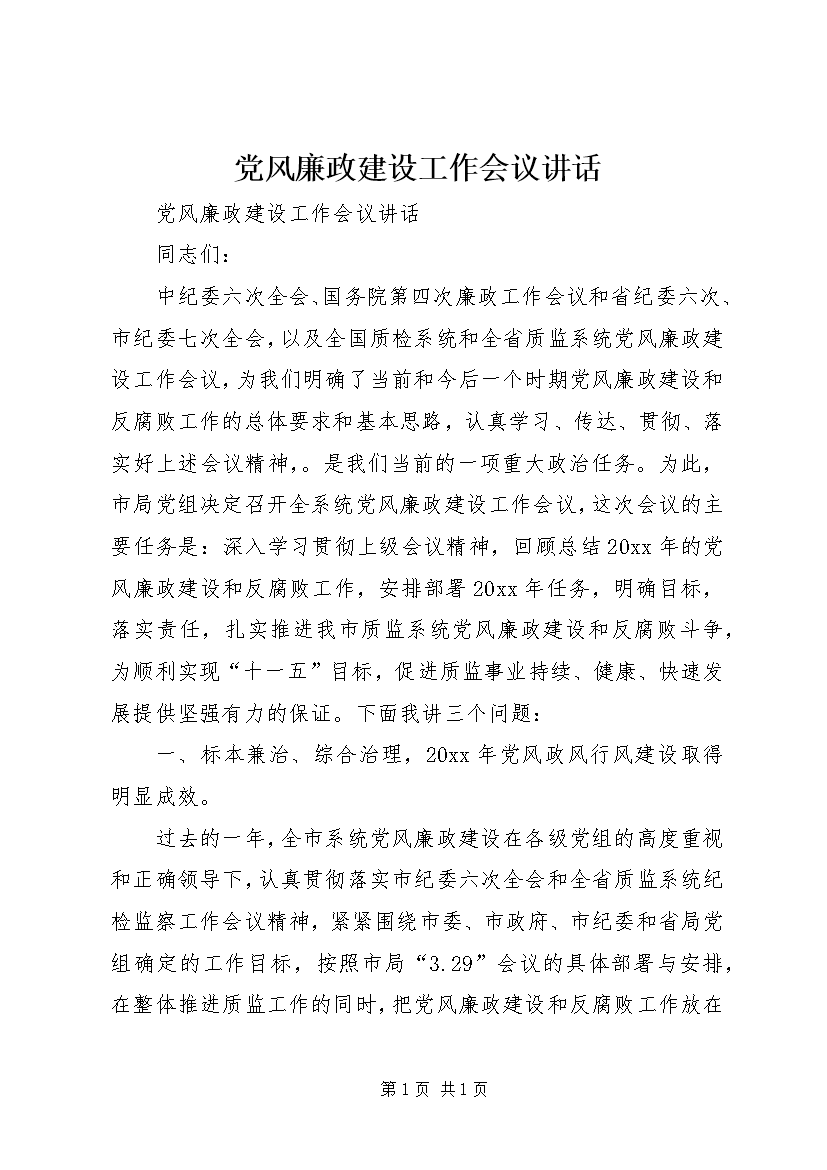 党风廉政建设工作会议讲话

党风廉政建设工作会议讲话

同志们：

中纪委六次全会、国务院第四次廉政工作会议和省纪委六次、市纪委七次全会，以及全国质检系统和全省质监系统党风廉政建设工作会议，为我们明确了当前和今后一个时期党风廉政建设和反腐败工作的总体要求和基本思路，认真学习、传达、贯彻、落实好上述会议精神，。是我们当前的一项重大政治任务。为此，市局党组决定召开全系统党风廉政建设工作会议，这次会议的主要任务是：深入学习贯彻上级会议精神，回顾总结20xx年的党风廉政建设和反腐败工作，安排部署20xx年任务，明确目标，落实责任，扎实推进我市质监系统党风廉政建设和反腐败斗争，为顺利实现“十一五”目标，促进质监事业持续、健康、快速发展提供坚强有力的保证。下面我讲三个问题：

一、标本兼治、综合治理，20xx年党风政风行风建设取得明显成效。

过去的一年，全市系统党风廉政建设在各级党组的高度重视和正确领导下，认真贯彻落实市纪委六次全会和全省质监系统纪检监察工作会议精神，紧紧围绕市委、市政府、市纪委和省局党组确定的工作目标，按照市局“3.29”会议的具体部署与安排，在整体推进质监工作的同时，把党风廉政建设和反腐败工作放在

第1页 共1页